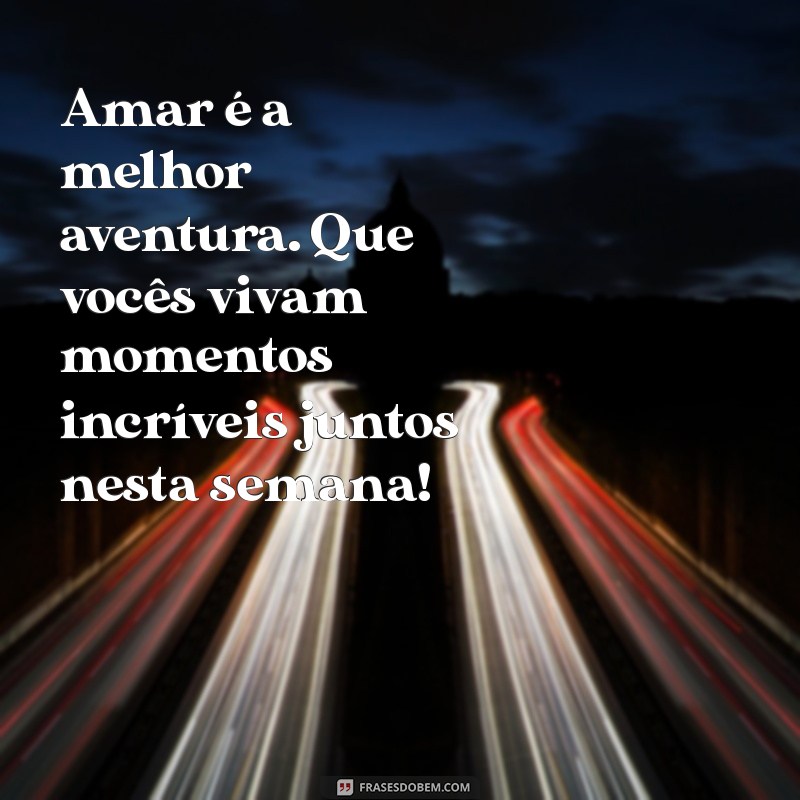 Amar é a melhor aventura. Que vocês vivam momentos incríveis juntos nesta semana!

FRASESDOBEM.COM